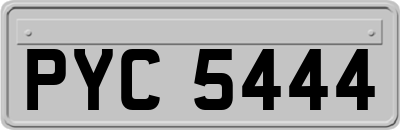 PYC 5444